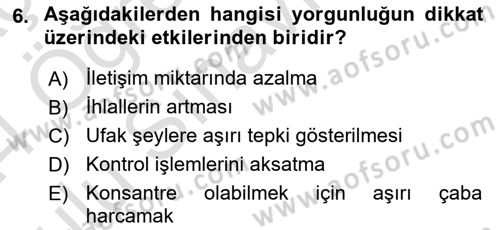 6. Aşağıdakilerden hangisi yorgunluğun dikkat üzerindeki etkilerinden biridir?

A) İletişim miktarında azalma
B) İhlallerin artması
C) Ufak şeylere aşırı tepki gösterilmesi
D) Kontrol işlemlerini aksatma
E) Konsantre olabilmek için aşırı çaba harcamak

www.aofsoru.com
www.aofsoru.com
www.aofsoru.com